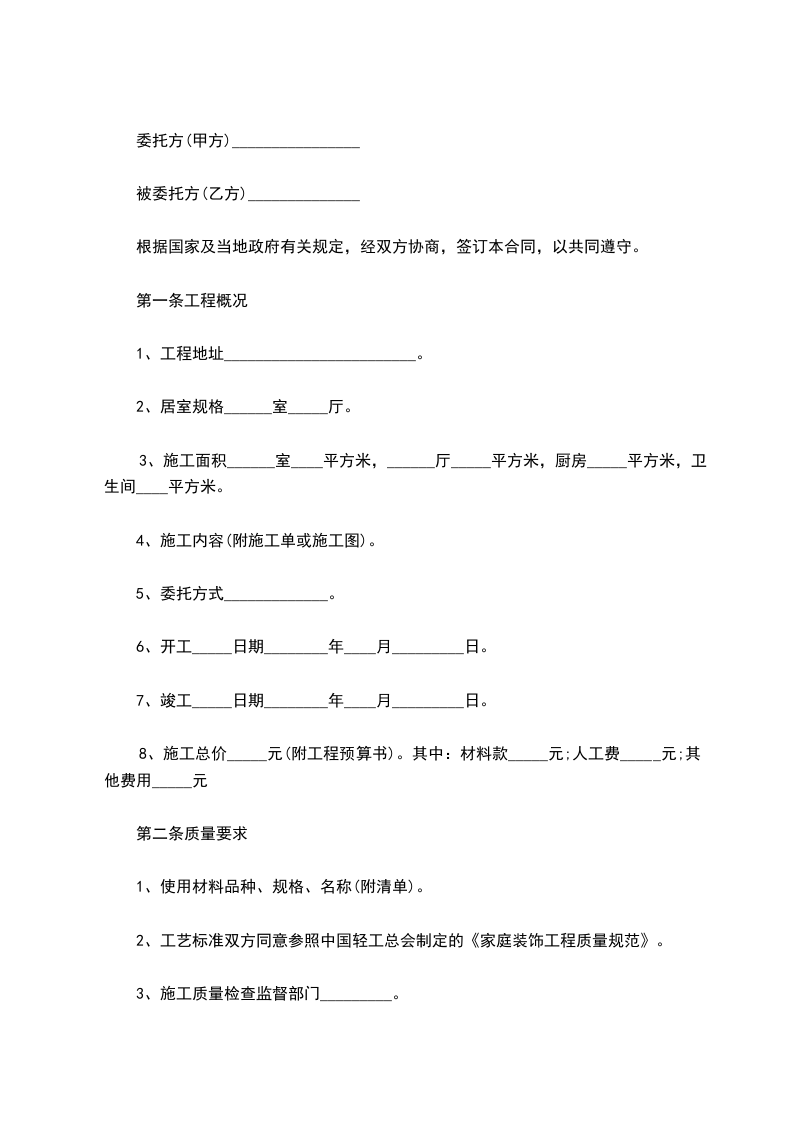 委托方(甲方)________________

被委托方(乙方)______________

根据国家及当地政府有关规定，经双方协商，签订本合同，以共同遵守。

第一条工程概况

1、工程地址________________________。

2、居室规格______室_____厅。

3、施工面积______室____平方米，______厅_____平方米，厨房_____平方米，卫生间____平方米。

4、施工内容(附施工单或施工图)。

5、委托方式_____________。

6、开工_____日期________年____月_________日。

7、竣工_____日期________年____月_________日。

8、施工总价_____元(附工程预算书)。其中：材料款_____元;人工费_____元;其他费用_____元

第二条质量要求

1、使用材料品种、规格、名称(附清单)。

2、工艺标准双方同意参照中国轻工总会制定的《家庭装饰工程质量规范》。

3、施工质量检查监督部门_________。